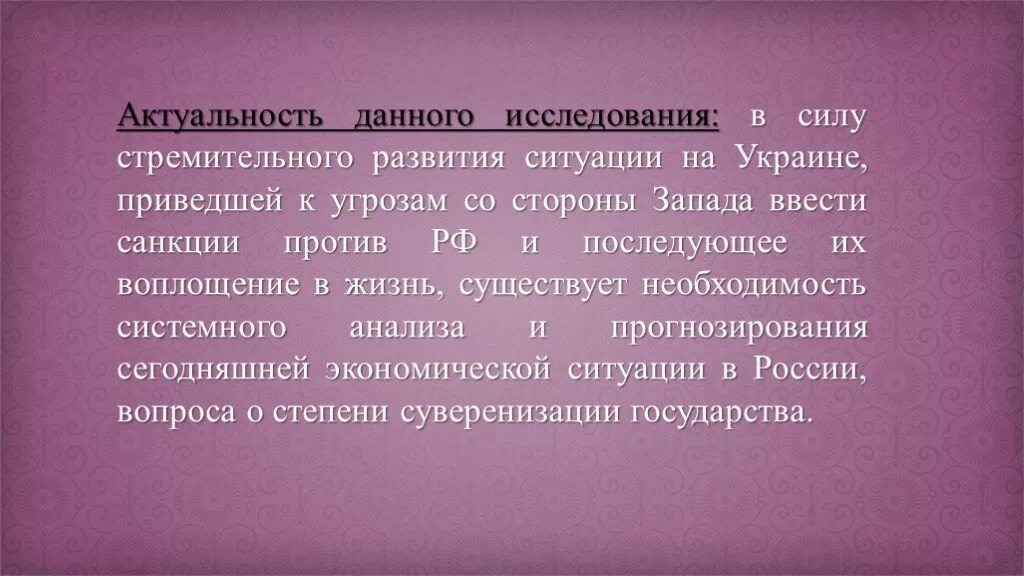 Актуальность данного исследования: в силу стремительного развития ситуации на Украине, приведшей к угрозам со стороны Запада ввести санкции против РФ и последующее их воплощение в жизнь, существует необходимость системного анализа и прогнозирования сегодняшней экономической ситуации в России, вопроса о степени суверенизации государства.